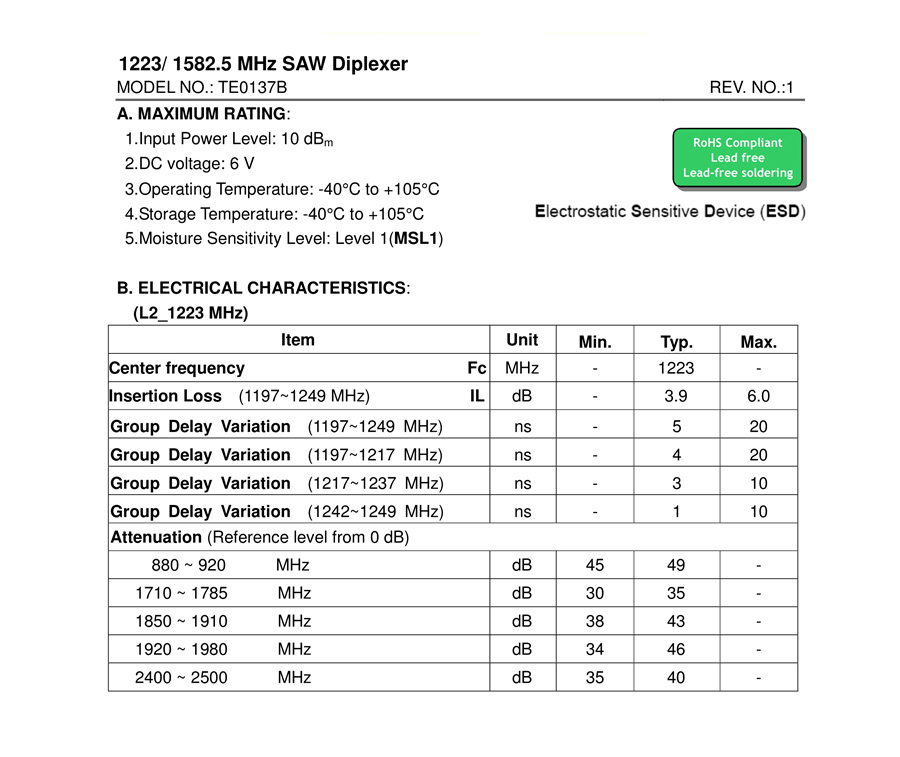 1223/ 1582.5 MHz SAW Diplexer

MODEL NO.: TE0137B REV. NO.:1

A. MAXIMUM RATING:

1.Input Power Level: 10 dB$_m$

2.DC voltage: 6 V

3.Operating Temperature: -40°C to +105°C

4.Storage Temperature: -40°C to +105°C

5.Moisture Sensitivity Level: Level 1(MSL1)

RoHS Compliant
Lead free
Lead-free soldering

Electrostatic Sensitive Device (ESD)

B. ELECTRICAL CHARACTERISTICS:

(L2_1223 MHz)

| Item | Unit | Min. | Typ. | Max. |
|---|---|---|---|---|
| Center frequency Fc | MHz | - | 1223 | - |
| Insertion Loss (1197~1249 MHz) IL | dB | - | 3.9 | 6.0 |
| Group Delay Variation (1197~1249 MHz) | ns | - | 5 | 20 |
| Group Delay Variation (1197~1217 MHz) | ns | - | 4 | 20 |
| Group Delay Variation (1217~1237 MHz) | ns | - | 3 | 10 |
| Group Delay Variation (1242~1249 MHz) | ns | - | 1 | 10 |
| Attenuation (Reference level from 0 dB) | | | | |
| 880 ~ 920 MHz | dB | 45 | 49 | - |
| 1710 ~ 1785 MHz | dB | 30 | 35 | - |
| 1850 ~ 1910 MHz | dB | 38 | 43 | - |
| 1920 ~ 1980 MHz | dB | 34 | 46 | - |
| 2400 ~ 2500 MHz | dB | 35 | 40 | - |